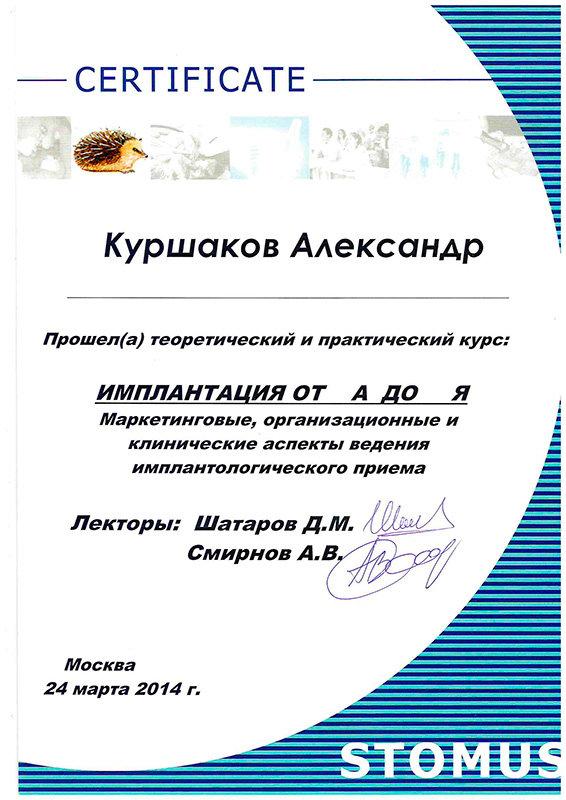 CERTIFICATE

Куршаков Александр

Прошел(а) теоретический и практический курс:

ИМПЛАНТАЦИЯ ОТ А ДО Я
Маркетинговые, организационные и клинические аспекты ведения имплантологического приема

Лекторы: Шатаров Д.М.
Смирнов А.В.

Москва
24 марта 2014 г.

STOMUS